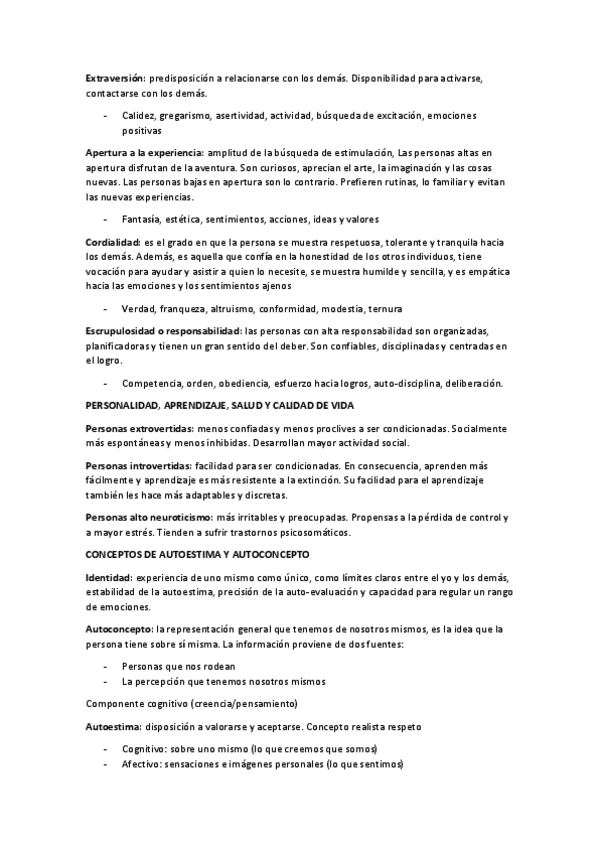 Extraversión: predisposición a relacionarse con los demás. Disponibilidad para activarse, contactarse con los demás.

- Calidez, gregarismo, asertividad, actividad, búsqueda de excitación, emociones positivas

Apertura a la experiencia: amplitud de la búsqueda de estimulación, Las personas altas en apertura disfrutan de la aventura. Son curiosos, aprecian el arte, la imaginación y las cosas nuevas. Las personas bajas en apertura son lo contrario. Prefieren rutinas, lo familiar y evitan las nuevas experiencias.

- Fantasía, estética, sentimientos, acciones, ideas y valores

Cordialidad: es el grado en que la persona se muestra respetuosa, tolerante y tranquila hacia los demás. Además, es aquella que confía en la honestidad de los otros individuos, tiene vocación para ayudar y asistir a quien lo necesite, se muestra humilde y sencilla, y es empática hacia las emociones y los sentimientos ajenos

- Verdad, franqueza, altruismo, conformidad, modestia, ternura

Escrupulosidad o responsabilidad: las personas con alta responsabilidad son organizadas, planificadoras y tienen un gran sentido del deber. Son confiables, disciplinadas y centradas en el logro.

- Competencia, orden, obediencia, esfuerzo hacia logros, auto-disciplina, deliberación.

PERSONALIDAD, APRENDIZAJE, SALUD Y CALIDAD DE VIDA

Personas extrovertidas: menos confiadas y menos proclives a ser condicionadas. Socialmente más espontáneas y menos inhibidas. Desarrollan mayor actividad social.

Personas introvertidas: facilidad para ser condicionadas. En consecuencia, aprenden más fácilmente y aprendizaje es más resistente a la extinción. Su facilidad para el aprendizaje también les hace más adaptables y discretas.

Personas alto neuroticismo: más irritables y preocupadas. Propensas a la pérdida de control y a mayor estrés. Tienden a sufrir trastornos psicosomáticos.

CONCEPTOS DE AUTOESTIMA Y AUTOCONCEPTO

Identidad: experiencia de uno mismo como único, como límites claros entre el yo y los demás, estabilidad de la autoestima, precisión de la auto-evaluación y capacidad para regular un rango de emociones.

Autoconcepto: la representación general que tenemos de nosotros mismos, es la idea que la persona tiene sobre sí misma. La información proviene de dos fuentes:

- Personas que nos rodean
- La percepción que tenemos nosotros mismos

Componente cognitivo (creencia/pensamiento)

Autoestima: disposición a valorarse y aceptarse. Concepto realista respeto

- Cognitivo: sobre uno mismo (lo que creemos que somos)
- Afectivo: sensaciones e imágenes personales (lo que sentimos)